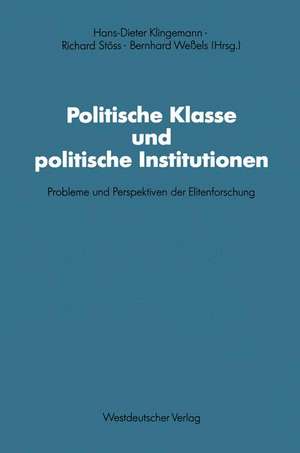 Hans-Dieter Klingemann · Richard Stöss · Bernhard Weßels (Hrsg.)

Politische Klasse und politische Institutionen

Probleme und Perspektiven der Elitenforschung

Westdeutscher Verlag